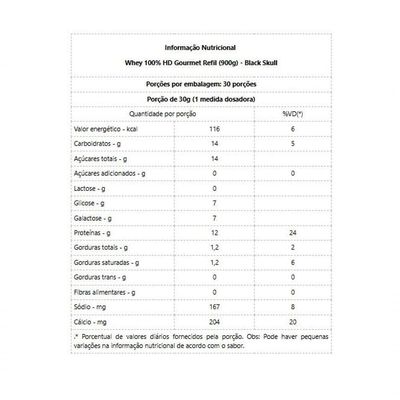 Informação Nutricional

Whey 100% HD Gourmet Refil (900g) - Black Skull

Porções por embalagem: 30 porções

Porção de 30g (1 medida dosadora)

| Quantidade por porção | | %VD(*) |
|---|---|---|
| Valor energético - kcal | 116 | 6 |
| Carboidratos - g | 14 | 5 |
| Açúcares totais - g | 14 | |
| Açúcares adicionados - g | 0 | 0 |
| Lactose - g | 0 | |
| Glicose - g | 7 | |
| Galactose - g | 7 | |
| Proteínas - g | 12 | 24 |
| Gorduras totais - g | 1,2 | 2 |
| Gorduras saturadas - g | 1,2 | 6 |
| Gorduras trans - g | 0 | 0 |
| Fibras alimentares - g | 0 | 0 |
| Sódio - mg | 167 | 8 |
| Cálcio - mg | 204 | 20 |

.* Porcentual de valores diários fornecidos pela porção. Obs: Pode haver pequenas variações na informação nutricional de acordo com o sabor.